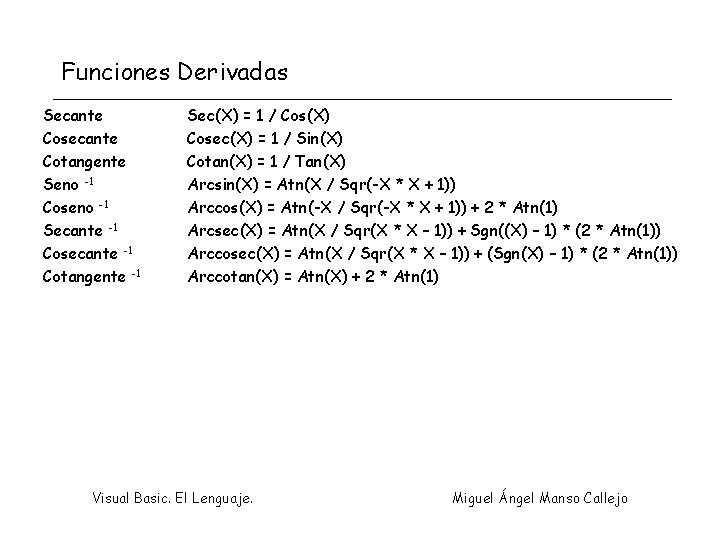 Funciones Derivadas

| | |
|---|---|
| Secante | Sec(X) = 1 / Cos(X) |
| Cosecante | Cosec(X) = 1 / Sin(X) |
| Cotangente | Cotan(X) = 1 / Tan(X) |
| Seno $^{-1}$ | Arcsin(X) = Atn(X / Sqr(-X * X + 1)) |
| Coseno $^{-1}$ | Arccos(X) = Atn(-X / Sqr(-X * X + 1)) + 2 * Atn(1) |
| Secante $^{-1}$ | Arcsec(X) = Atn(X / Sqr(X * X – 1)) + Sgn((X) – 1) * (2 * Atn(1)) |
| Cosecante $^{-1}$ | Arccosec(X) = Atn(X / Sqr(X * X – 1)) + (Sgn(X) – 1) * (2 * Atn(1)) |
| Cotangente $^{-1}$ | Arccotan(X) = Atn(X) + 2 * Atn(1) |

Visual Basic. El Lenguaje.

Miguel Ángel Manso Callejo